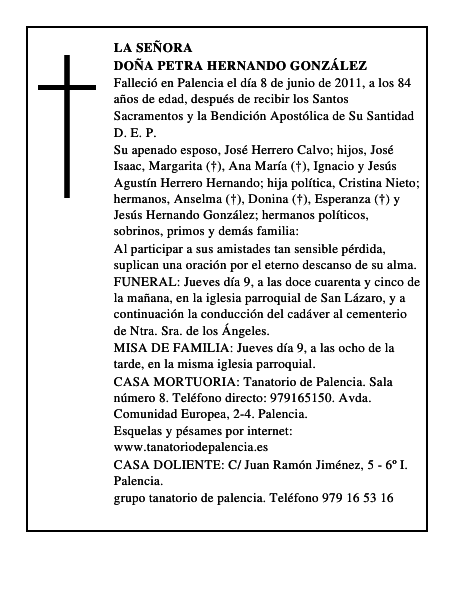 LA SEÑORA
DOÑA PETRA HERNANDO GONZÁLEZ
Falleció en Palencia el día 8 de junio de 2011, a los 84 años de edad, después de recibir los Santos Sacramentos y la Bendición Apostólica de Su Santidad
D. E. P.
Su apenado esposo, José Herrero Calvo; hijos, José Isaac, Margarita (†), Ana María (†), Ignacio y Jesús Agustín Herrero Hernando; hija política, Cristina Nieto; hermanos, Anselma (†), Donina (†), Esperanza (†) y Jesús Hernando González; hermanos políticos, sobrinos, primos y demás familia:
Al participar a sus amistades tan sensible pérdida, suplican una oración por el eterno descanso de su alma.
FUNERAL: Jueves día 9, a las doce cuarenta y cinco de la mañana, en la iglesia parroquial de San Lázaro, y a continuación la conducción del cadáver al cementerio de Ntra. Sra. de los Ángeles.
MISA DE FAMILIA: Jueves día 9, a las ocho de la tarde, en la misma iglesia parroquial.
CASA MORTUORIA: Tanatorio de Palencia. Sala número 8. Teléfono directo: 979165150. Avda. Comunidad Europea, 2-4. Palencia.
Esquelas y pésames por internet:
www.tanatoriodepalencia.es
CASA DOLIENTE: C/ Juan Ramón Jiménez, 5 - 6º I. Palencia.
grupo tanatorio de palencia. Teléfono 979 16 53 16